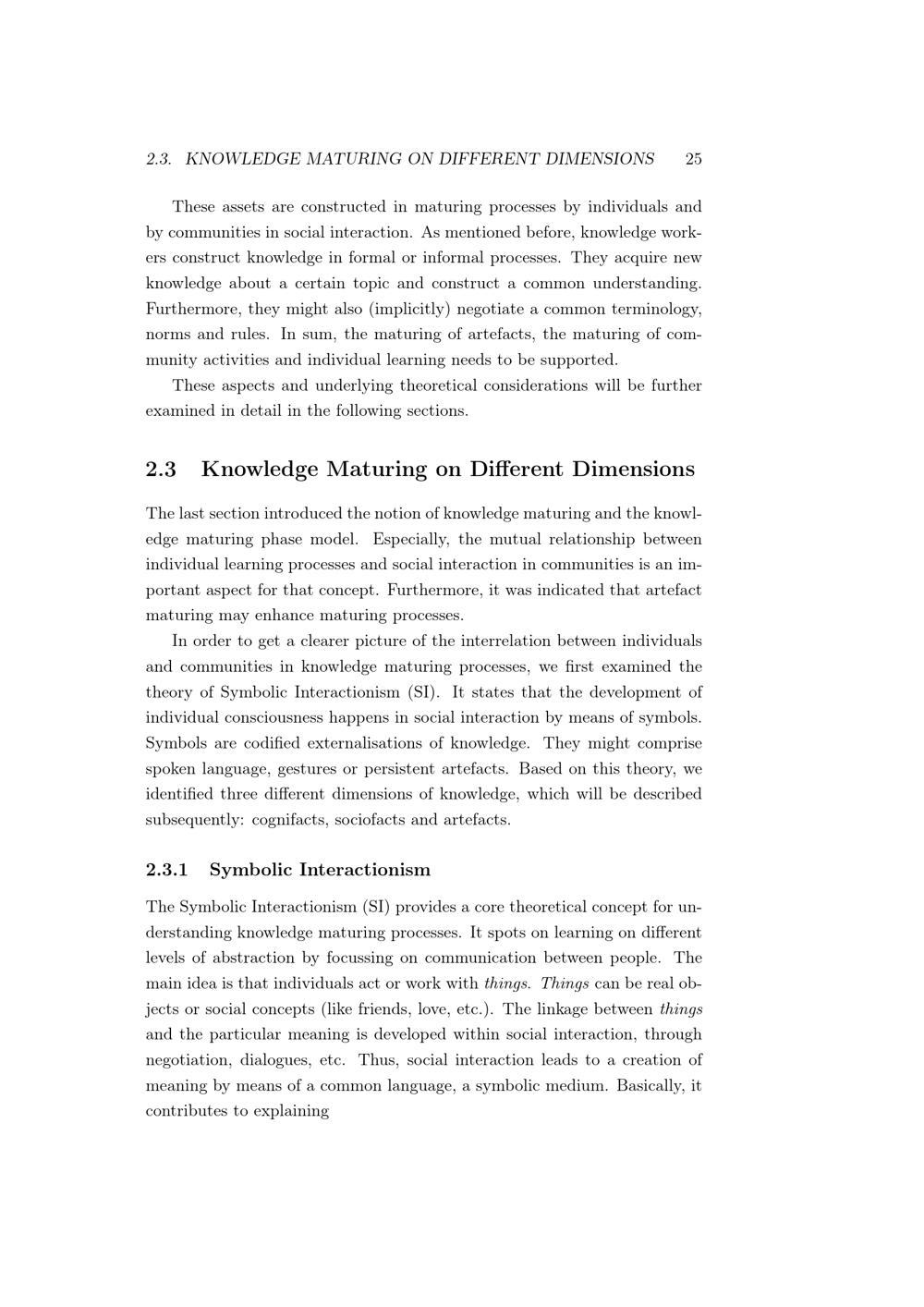 2.3. KNOWLEDGE MATURING ON DIFFERENT DIMENSIONS 25

These assets are constructed in maturing processes by individuals and by communities in social interaction. As mentioned before, knowledge workers construct knowledge in formal or informal processes. They acquire new knowledge about a certain topic and construct a common understanding. Furthermore, they might also (implicitly) negotiate a common terminology, norms and rules. In sum, the maturing of artefacts, the maturing of community activities and individual learning needs to be supported.

These aspects and underlying theoretical considerations will be further examined in detail in the following sections.

2.3 Knowledge Maturing on Different Dimensions

The last section introduced the notion of knowledge maturing and the knowledge maturing phase model. Especially, the mutual relationship between individual learning processes and social interaction in communities is an important aspect for that concept. Furthermore, it was indicated that artefact maturing may enhance maturing processes.

In order to get a clearer picture of the interrelation between individuals and communities in knowledge maturing processes, we first examined the theory of Symbolic Interactionism (SI). It states that the development of individual consciousness happens in social interaction by means of symbols. Symbols are codified externalisations of knowledge. They might comprise spoken language, gestures or persistent artefacts. Based on this theory, we identified three different dimensions of knowledge, which will be described subsequently: cognifacts, sociofacts and artefacts.

2.3.1 Symbolic Interactionism

The Symbolic Interactionism (SI) provides a core theoretical concept for understanding knowledge maturing processes. It spots on learning on different levels of abstraction by focussing on communication between people. The main idea is that individuals act or work with things. Things can be real objects or social concepts (like friends, love, etc.). The linkage between things and the particular meaning is developed within social interaction, through negotiation, dialogues, etc. Thus, social interaction leads to a creation of meaning by means of a common language, a symbolic medium. Basically, it contributes to explaining